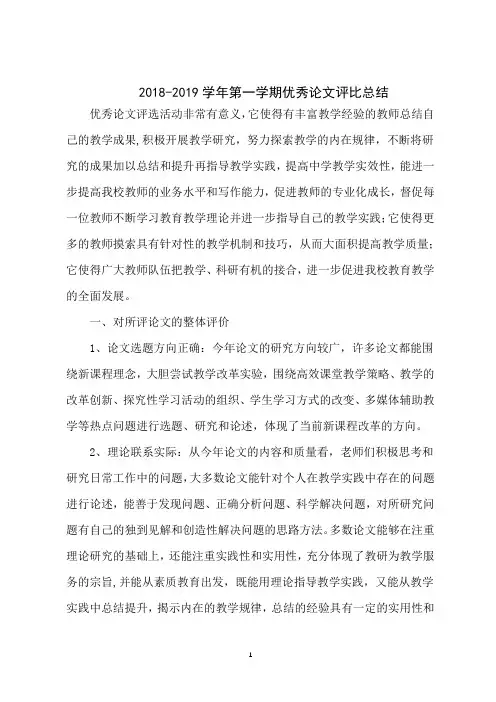 2018-2019 学年第一学期优秀论文评比总结

优秀论文评选活动非常有意义，它使得有丰富教学经验的教师总结自己的教学成果，积极开展教学研究，努力探索教学的内在规律，不断将研究的成果加以总结和提升再指导教学实践，提高中学教学实效性，能进一步提高我校教师的业务水平和写作能力，促进教师的专业化成长，督促每一位教师不断学习教育教学理论并进一步指导自己的教学实践；它使得更多的教师摸索具有针对性的教学机制和技巧，从而大面积提高教学质量；它使得广大教师队伍把教学、科研有机的接合，进一步促进我校教育教学的全面发展。

一、对所评论文的整体评价

1、论文选题方向正确：今年论文的研究方向较广，许多论文都能围绕新课程理念，大胆尝试教学改革实验，围绕高效课堂教学策略、教学的改革创新、探究性学习活动的组织、学生学习方式的改变、多媒体辅助教学等热点问题进行选题、研究和论述，体现了当前新课程改革的方向。

2、理论联系实际：从今年论文的内容和质量看，老师们积极思考和研究日常工作中的问题，大多数论文能针对个人在教学实践中存在的问题进行论述，能善于发现问题、正确分析问题、科学解决问题，对所研究问题有自己的独到见解和创造性解决问题的思路方法。多数论文能够在注重理论研究的基础上，还能注重实践性和实用性，充分体现了教研为教学服务的宗旨，并能从素质教育出发，既能用理论指导教学实践，又能从教学实践中总结提升，揭示内在的教学规律，总结的经验具有一定的实用性和

1